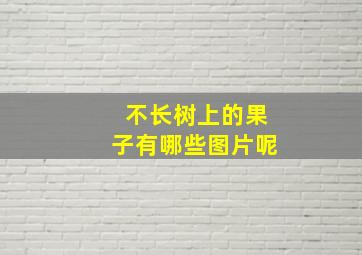 不长树上的果子有哪些图片呢